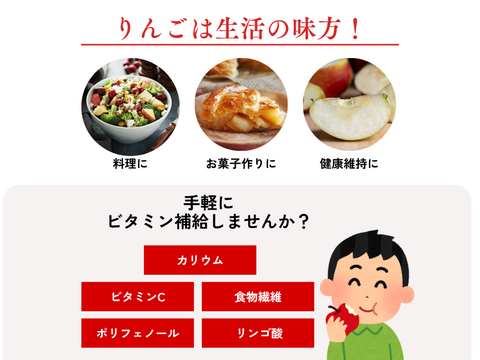 りんごは生活の味方！

料理に

お菓子作りに

健康維持に

手軽に
ビタミン補給しませんか？

カリウム

ビタミンC

食物繊維

ポリフェノール

リンゴ酸